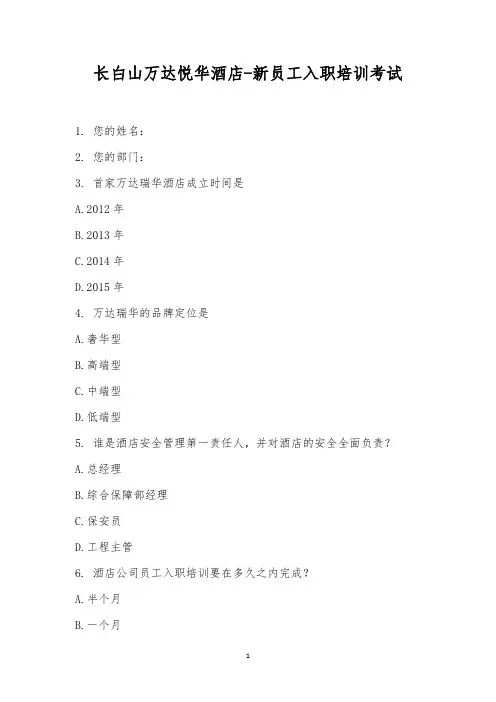 长白山万达悦华酒店-新员工入职培训考试

1. 您的姓名：

2. 您的部门：

3. 首家万达瑞华酒店成立时间是

A. 2012 年

B. 2013 年

C. 2014 年

D. 2015 年

4. 万达瑞华的品牌定位是

A. 奢华型

B. 高端型

C. 中端型

D. 低端型

5. 谁是酒店安全管理第一责任人，并对酒店的安全全面负责？

A. 总经理

B. 综合保障部经理

C. 保安员

D. 工程主管

6. 酒店公司员工入职培训要在多久之内完成？

A. 半个月

B. 一个月

1